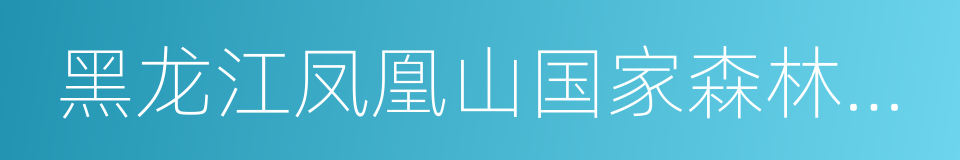 黑龙江凤凰山国家森林...